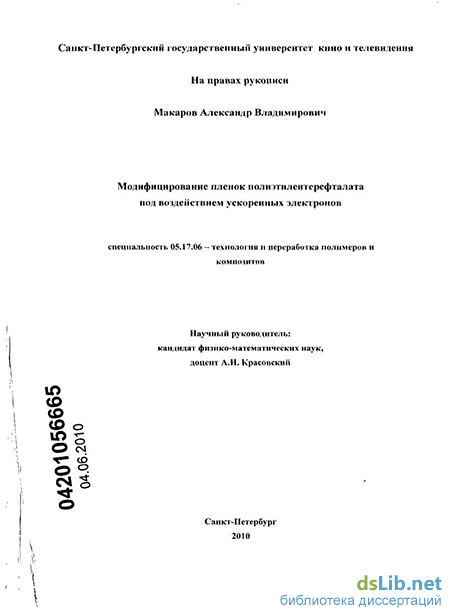 Санкт-Петербургский государственный университет кино и телевидения

На правах рукописи

Макаров Александр Владимирович

Модифицирование пленок полиэтилентерефталата под воздействием ускоренных электронов

специальность 05.17.06 – технология и переработка полимеров и композитов

Научный руководитель:
кандидат физико-математических наук,
доцент А.И. Красовский

04201056665
04.06.2010

Санкт-Петербург
2010

dsLib.net
библиотека диссертаций